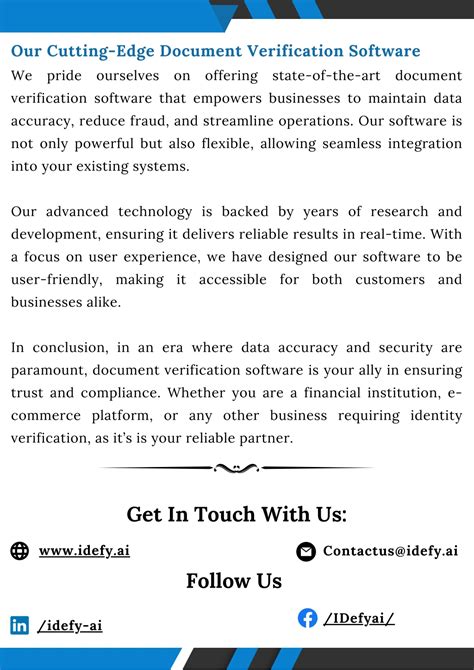 Our Cutting-Edge Document Verification Software

We pride ourselves on offering state-of-the-art document verification software that empowers businesses to maintain data accuracy, reduce fraud, and streamline operations. Our software is not only powerful but also flexible, allowing seamless integration into your existing systems.

Our advanced technology is backed by years of research and development, ensuring it delivers reliable results in real-time. With a focus on user experience, we have designed our software to be user-friendly, making it accessible for both customers and businesses alike.

In conclusion, in an era where data accuracy and security are paramount, document verification software is your ally in ensuring trust and compliance. Whether you are a financial institution, e-commerce platform, or any other business requiring identity verification, as it's is your reliable partner.

Get In Touch With Us:

www.idefy.ai

Contactus@idefy.ai

Follow Us

/idefy-ai

/IDefyai/